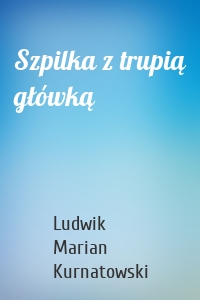 Szpilka z trupią główką

Ludwik Marian Kurnatowski